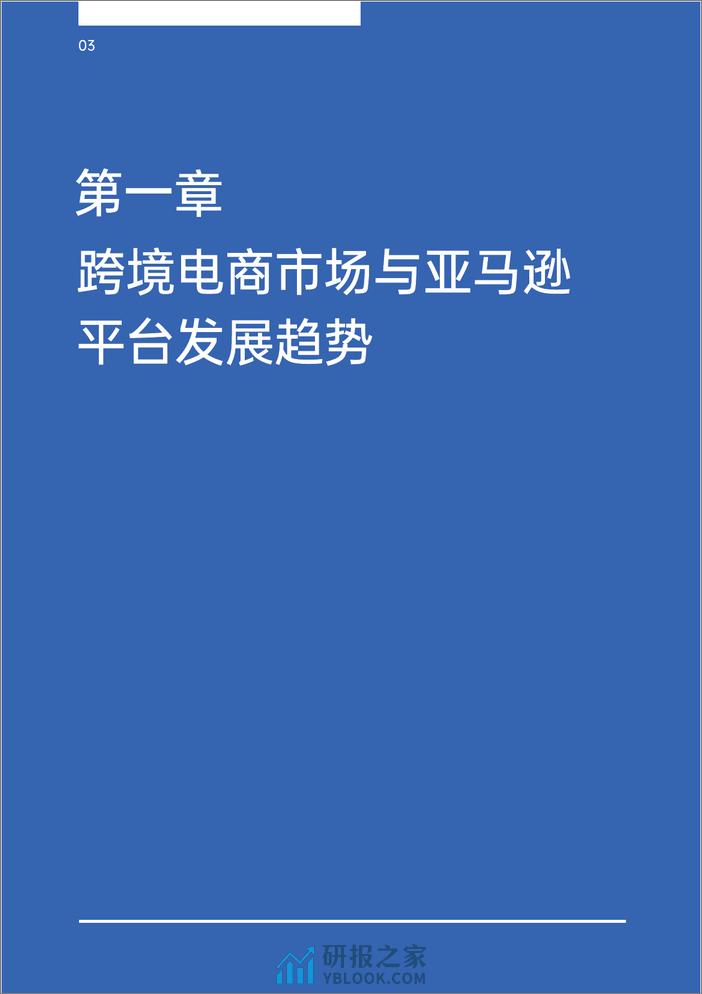 03

第一章

跨境电商市场与亚马逊平台发展趋势

研报之家
YBLOOK.COM